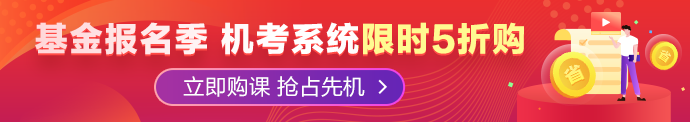 基金报名季 机考系统限时5折购

立即购课 抢占先机 >

省

省